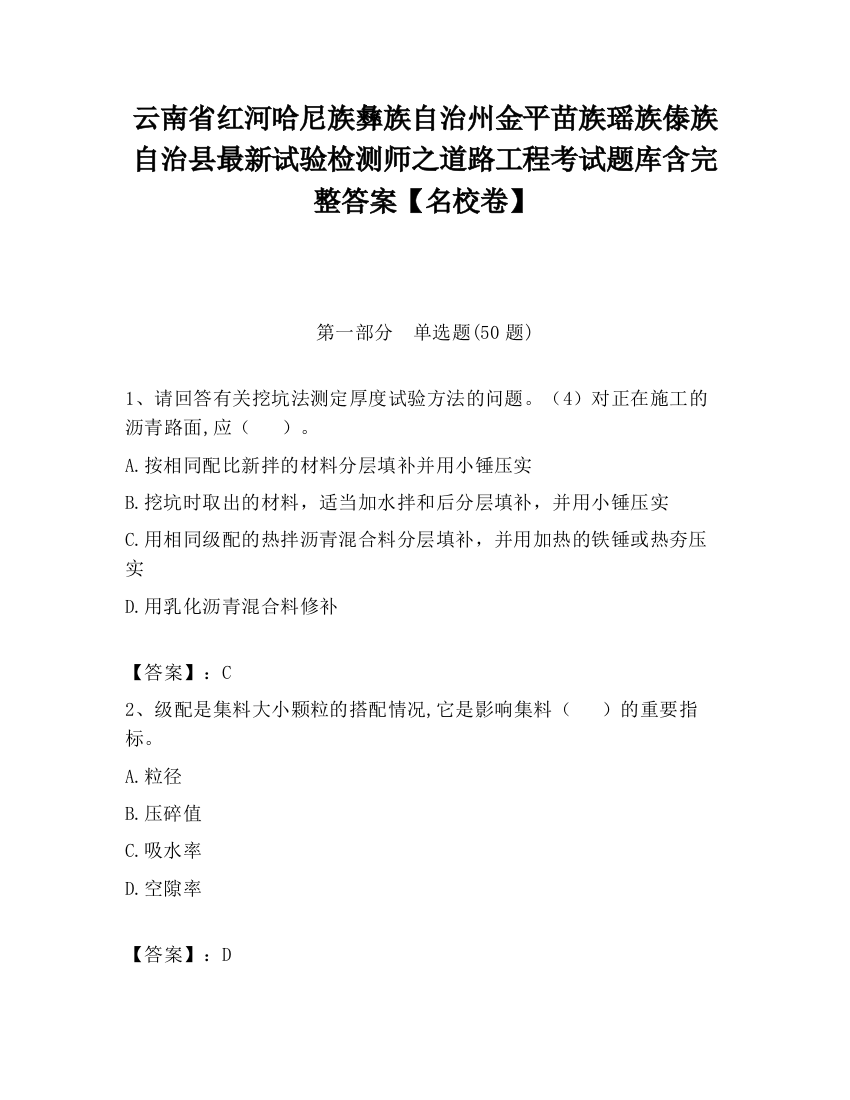 云南省红河哈尼族彝族自治州金平苗族瑶族傣族自治县最新试验检测师之道路工程考试题库含完整答案【名校卷】

第一部分　单选题(50题)

1、请回答有关挖坑法测定厚度试验方法的问题。（4）对正在施工的沥青路面,应（　　）。

A.按相同配比新拌的材料分层填补并用小锤压实

B.挖坑时取出的材料，适当加水拌和后分层填补，并用小锤压实

C.用相同级配的热拌沥青混合料分层填补，并用加热的铁锤或热夯压实

D.用乳化沥青混合料修补

【答案】：C

2、级配是集料大小颗粒的搭配情况,它是影响集料（　　）的重要指标。

A.粒径

B.压碎值

C.吸水率

D.空隙率

【答案】：D